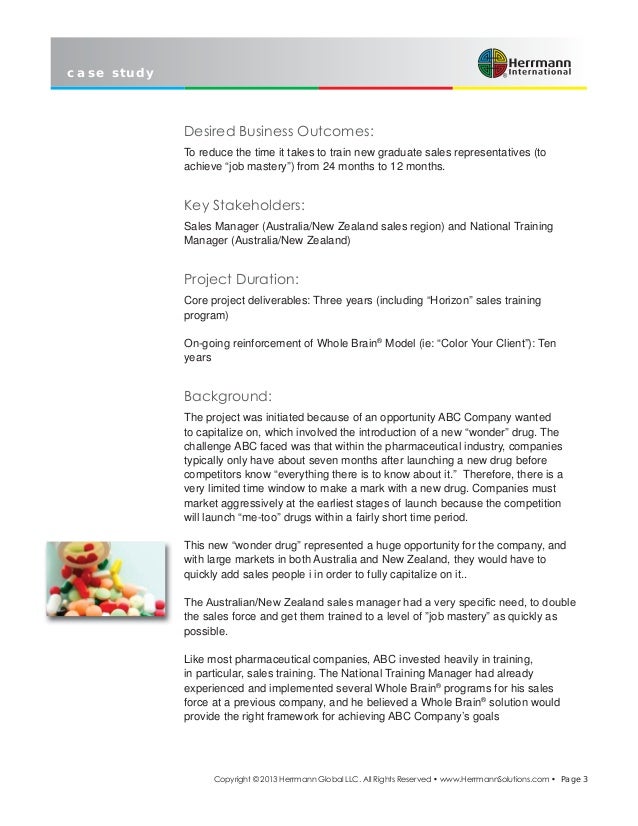 case study

Herrmann International

Desired Business Outcomes:

To reduce the time it takes to train new graduate sales representatives (to achieve “job mastery”) from 24 months to 12 months.

Key Stakeholders:

Sales Manager (Australia/New Zealand sales region) and National Training Manager (Australia/New Zealand)

Project Duration:

Core project deliverables: Three years (including “Horizon” sales training program)

On-going reinforcement of Whole Brain® Model (ie: “Color Your Client”): Ten years

Background:

The project was initiated because of an opportunity ABC Company wanted to capitalize on, which involved the introduction of a new “wonder” drug. The challenge ABC faced was that within the pharmaceutical industry, companies typically only have about seven months after launching a new drug before competitors know “everything there is to know about it.” Therefore, there is a very limited time window to make a mark with a new drug. Companies must market aggressively at the earliest stages of launch because the competition will launch “me-too” drugs within a fairly short time period.

This new “wonder drug” represented a huge opportunity for the company, and with large markets in both Australia and New Zealand, they would have to quickly add sales people i in order to fully capitalize on it..

The Australian/New Zealand sales manager had a very specific need, to double the sales force and get them trained to a level of ”job mastery” as quickly as possible.

Like most pharmaceutical companies, ABC invested heavily in training, in particular, sales training. The National Training Manager had already experienced and implemented several Whole Brain® programs for his sales force at a previous company, and he believed a Whole Brain® solution would provide the right framework for achieving ABC Company’s goals

Copyright © 2013 Herrmann Global LLC. All Rights Reserved • www.HerrmannSolutions.com • Page 3